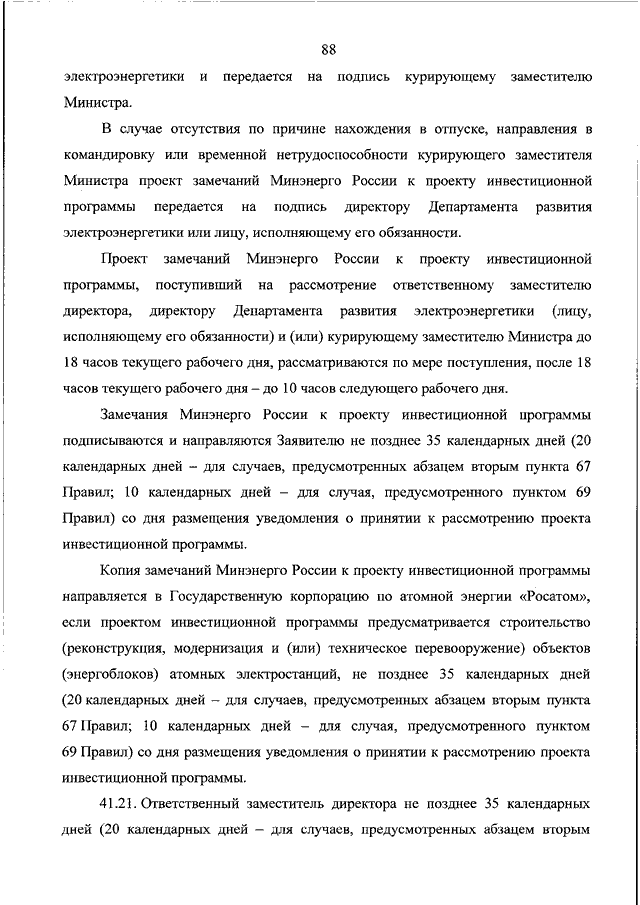 88

электроэнергетики и передается на подпись курирующему заместителю Министра.

В случае отсутствия по причине нахождения в отпуске, направления в командировку или временной нетрудоспособности курирующего заместителя Министра проект замечаний Минэнерго России к проекту инвестиционной программы передается на подпись директору Департамента развития электроэнергетики или лицу, исполняющему его обязанности.

Проект замечаний Минэнерго России к проекту инвестиционной программы, поступивший на рассмотрение ответственному заместителю директора, директору Департамента развития электроэнергетики (лицу, исполняющему его обязанности) и (или) курирующему заместителю Министра до 18 часов текущего рабочего дня, рассматриваются по мере поступления, после 18 часов текущего рабочего дня – до 10 часов следующего рабочего дня.

Замечания Минэнерго России к проекту инвестиционной программы подписываются и направляются Заявителю не позднее 35 календарных дней (20 календарных дней – для случаев, предусмотренных абзацем вторым пункта 67 Правил; 10 календарных дней – для случая, предусмотренного пунктом 69 Правил) со дня размещения уведомления о принятии к рассмотрению проекта инвестиционной программы.

Копия замечаний Минэнерго России к проекту инвестиционной программы направляется в Государственную корпорацию по атомной энергии «Росатом», если проектом инвестиционной программы предусматривается строительство (реконструкция, модернизация и (или) техническое перевооружение) объектов (энергоблоков) атомных электростанций, не позднее 35 календарных дней (20 календарных дней – для случаев, предусмотренных абзацем вторым пункта 67 Правил; 10 календарных дней – для случая, предусмотренного пунктом 69 Правил) со дня размещения уведомления о принятии к рассмотрению проекта инвестиционной программы.

41.21. Ответственный заместитель директора не позднее 35 календарных дней (20 календарных дней – для случаев, предусмотренных абзацем вторым